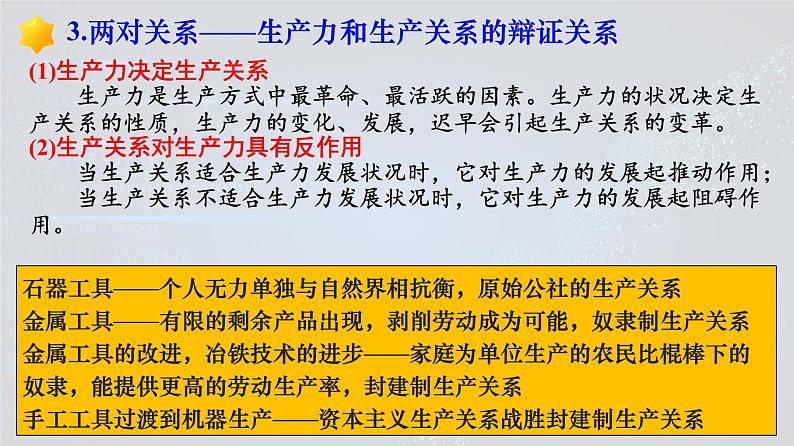 3.两对关系——生产力和生产关系的辩证关系

(1)生产力决定生产关系

生产力是生产方式中最革命、最活跃的因素。生产力的状况决定生产关系的性质，生产力的变化、发展，迟早会引起生产关系的变革。

(2)生产关系对生产力具有反作用

当生产关系适合生产力发展状况时，它对生产力的发展起推动作用；

当生产关系不适合生产力发展状况时，它对生产力的发展起阻碍作用。

石器工具——个人无力单独与自然界相抗衡，原始公社的生产关系
金属工具——有限的剩余产品出现，剥削劳动成为可能，奴隶制生产关系
金属工具的改进，冶铁技术的进步——家庭为单位生产的农民比棍棒下的奴隶，能提供更高的劳动生产率，封建制生产关系
手工工具过渡到机器生产——资本主义生产关系战胜封建制生产关系